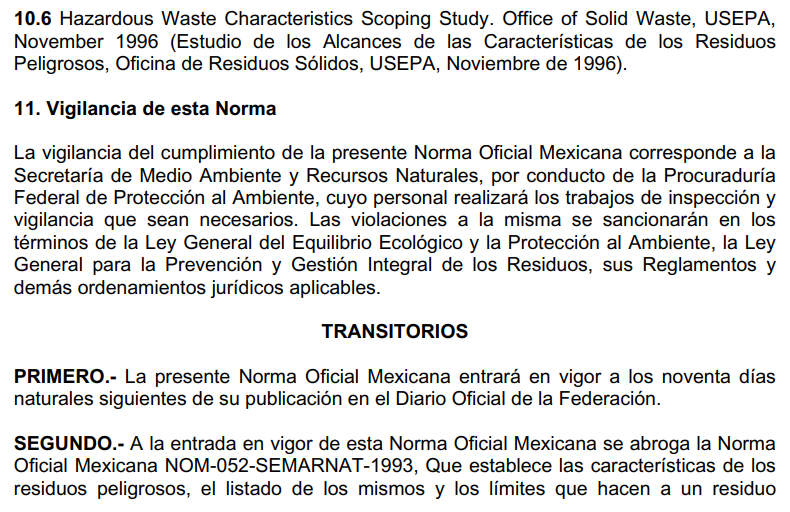 10.6 Hazardous Waste Characteristics Scoping Study. Office of Solid Waste, USEPA, November 1996 (Estudio de los Alcances de las Características de los Residuos Peligrosos, Oficina de Residuos Sólidos, USEPA, Noviembre de 1996).

11. Vigilancia de esta Norma

La vigilancia del cumplimiento de la presente Norma Oficial Mexicana corresponde a la Secretaría de Medio Ambiente y Recursos Naturales, por conducto de la Procuraduría Federal de Protección al Ambiente, cuyo personal realizará los trabajos de inspección y vigilancia que sean necesarios. Las violaciones a la misma se sancionarán en los términos de la Ley General del Equilibrio Ecológico y la Protección al Ambiente, la Ley General para la Prevención y Gestión Integral de los Residuos, sus Reglamentos y demás ordenamientos jurídicos aplicables.

TRANSITORIOS

PRIMERO.- La presente Norma Oficial Mexicana entrará en vigor a los noventa días naturales siguientes de su publicación en el Diario Oficial de la Federación.

SEGUNDO.- A la entrada en vigor de esta Norma Oficial Mexicana se abroga la Norma Oficial Mexicana NOM-052-SEMARNAT-1993, Que establece las características de los residuos peligrosos, el listado de los mismos y los límites que hacen a un residuo